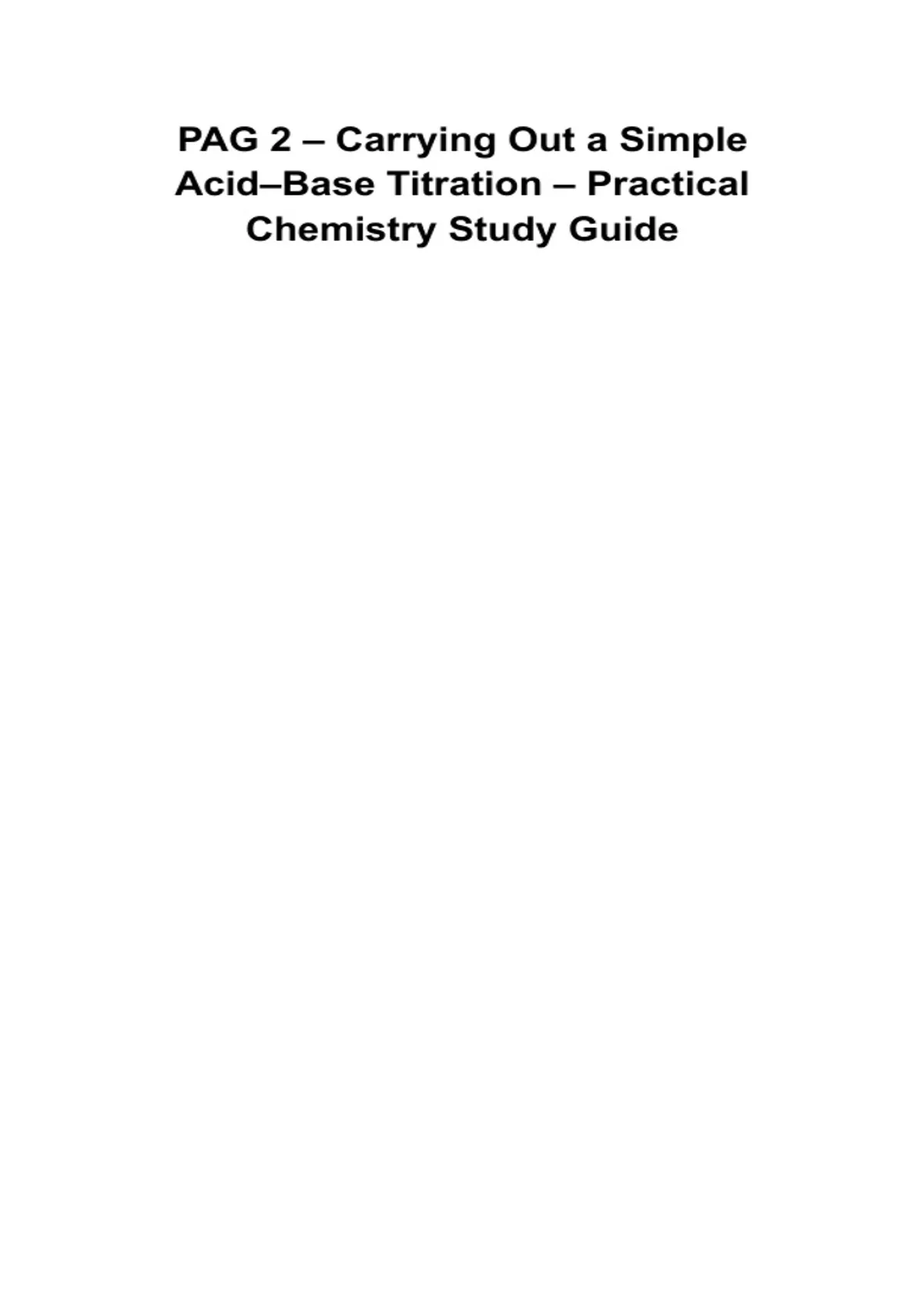 PAG 2 – Carrying Out a Simple Acid–Base Titration – Practical Chemistry Study Guide